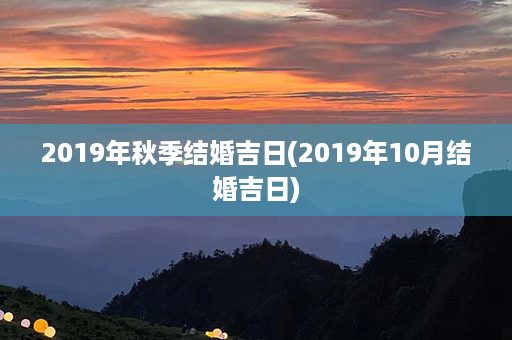 2019年秋季结婚吉日(2019年10月结婚吉日)